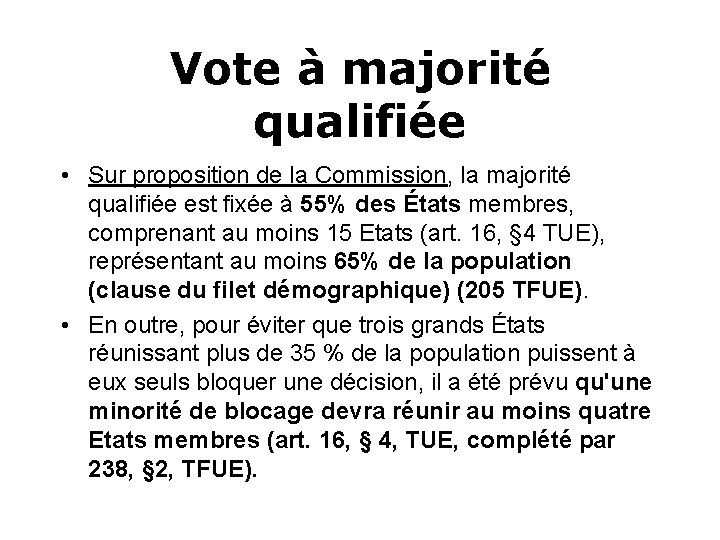 Vote à majorité qualifiée

• Sur proposition de la Commission, la majorité qualifiée est fixée à 55% des États membres, comprenant au moins 15 Etats (art. 16, §4 TUE), représentant au moins 65% de la population (clause du filet démographique) (205 TFUE).

• En outre, pour éviter que trois grands États réunissant plus de 35 % de la population puissent à eux seuls bloquer une décision, il a été prévu qu'une minorité de blocage devra réunir au moins quatre Etats membres (art. 16, § 4, TUE, complété par 238, §2, TFUE).